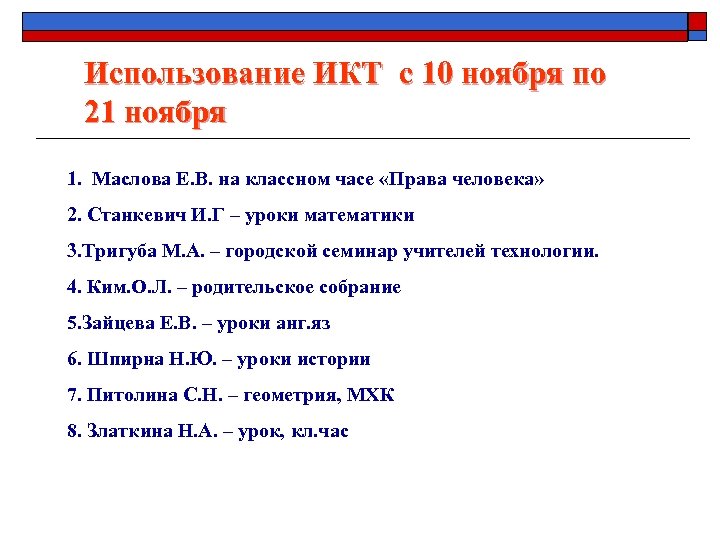 Использование ИКТ с 10 ноября по 21 ноября

1. Маслова Е.В. на классном часе «Права человека»

2. Станкевич И.Г – уроки математики

3.Тригуба М.А. – городской семинар учителей технологии.

4. Ким.О.Л. – родительское собрание

5.Зайцева Е.В. – уроки анг.яз

6. Шпирна Н.Ю. – уроки истории

7. Питолина С.Н. – геометрия, МХК

8. Златкина Н.А. – урок, кл.час